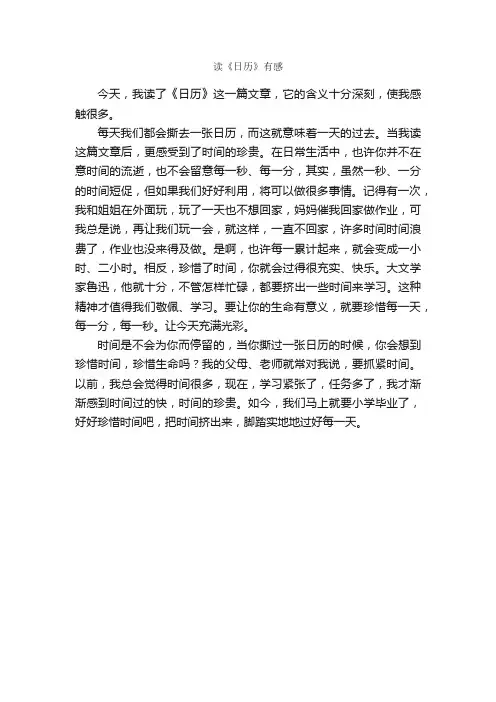 读《日历》有感

今天，我读了《日历》这一篇文章，它的含义十分深刻，使我感触很多。

每天我们都会撕去一张日历，而这就意味着一天的过去。当我读这篇文章后，更感受到了时间的珍贵。在日常生活中，也许你并不在意时间的流逝，也不会留意每一秒、每一分，其实，虽然一秒、一分的时间短促，但如果我们好好利用，将可以做很多事情。记得有一次，我和姐姐在外面玩，玩了一天也不想回家，妈妈催我回家做作业，可我总是说，再让我们玩一会，就这样，一直不回家，许多时间时间浪费了，作业也没来得及做。是啊，也许每一累计起来，就会变成一小时、二小时。相反，珍惜了时间，你就会过得很充实、快乐。大文学家鲁迅，他就十分，不管怎样忙碌，都要挤出一些时间来学习。这种精神才值得我们敬佩、学习。要让你的生命有意义，就要珍惜每一天，每一分，每一秒。让今天充满光彩。

时间是不会为你而停留的，当你撕过一张日历的时候，你会想到珍惜时间，珍惜生命吗？我的父母、老师就常对我说，要抓紧时间。以前，我总会觉得时间很多，现在，学习紧张了，任务多了，我才渐渐感到时间过的快，时间的珍贵。如今，我们马上就要小学毕业了，好好珍惜时间吧，把时间挤出来，脚踏实地地过好每一天。